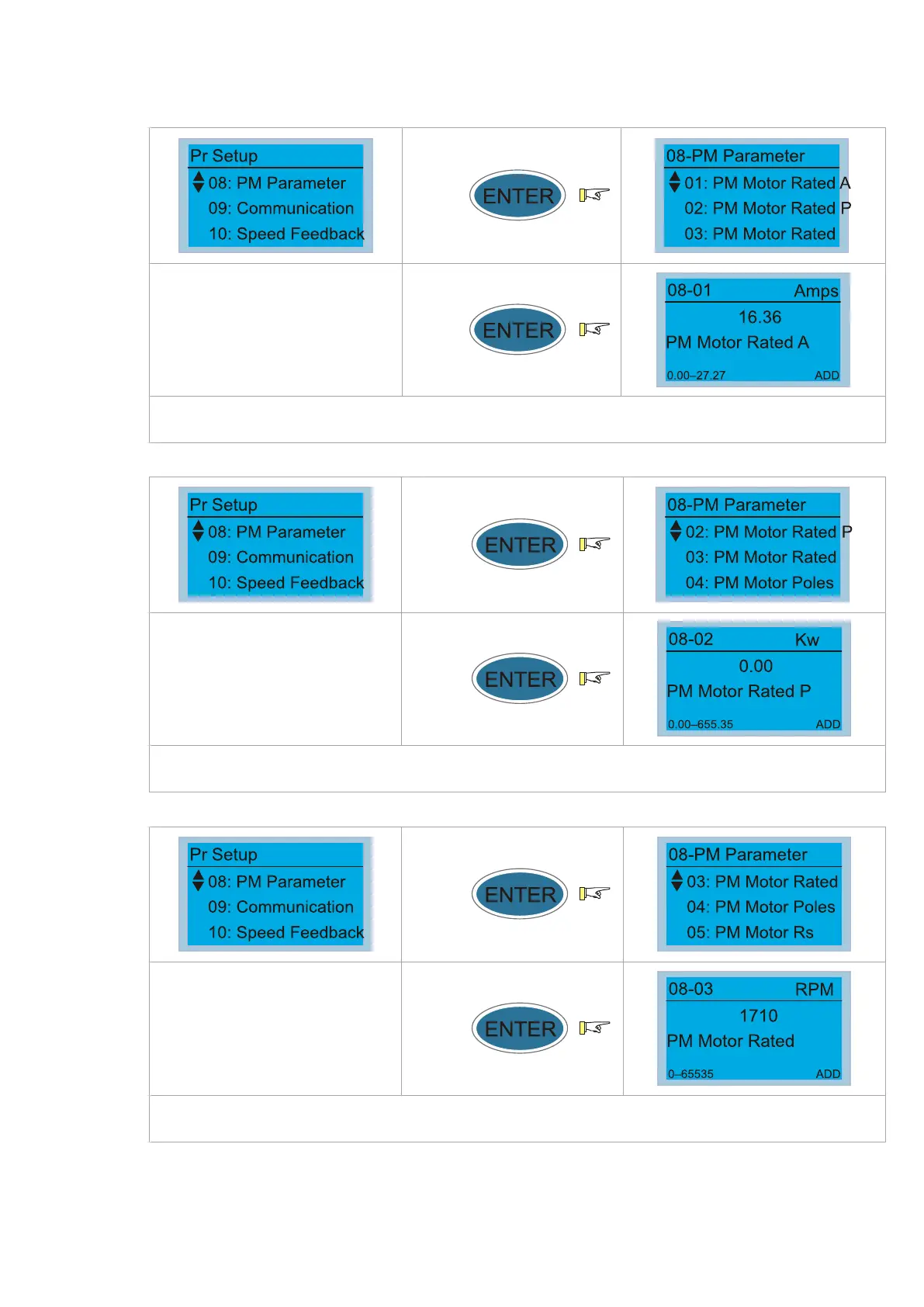 Pr Setup
08: PM Parameter
09: Communication
10: Speed Feedback

ENTER

08-PM Parameter
01: PM Motor Rated A
02: PM Motor Rated P
03: PM Motor Rated

ENTER

08-01 Amps
16.36
PM Motor Rated A
0.00–27.27 ADD

Pr Setup
08: PM Parameter
09: Communication
10: Speed Feedback

ENTER

08-PM Parameter
02: PM Motor Rated P
03: PM Motor Rated
04: PM Motor Poles

ENTER

08-02 Kw
0.00
PM Motor Rated P
0.00–655.35 ADD

Pr Setup
08: PM Parameter
09: Communication
10: Speed Feedback

ENTER

08-PM Parameter
03: PM Motor Rated
04: PM Motor Poles
05: PM Motor Rs

ENTER

08-03 RPM
1710
PM Motor Rated
0–65535 ADD